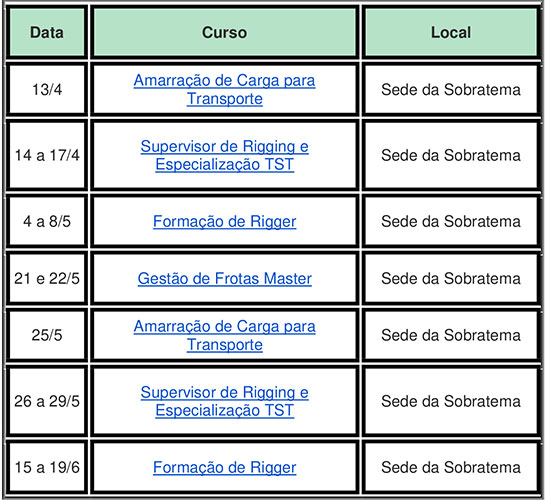 | Data | Curso | Local |
|---|---|---|
| 13/4 | Amarração de Carga para Transporte | Sede da Sobratema |
| 14 a 17/4 | Supervisor de Rigging e Especialização TST | Sede da Sobratema |
| 4 a 8/5 | Formação de Rigger | Sede da Sobratema |
| 21 e 22/5 | Gestão de Frotas Master | Sede da Sobratema |
| 25/5 | Amarração de Carga para Transporte | Sede da Sobratema |
| 26 a 29/5 | Supervisor de Rigging e Especialização TST | Sede da Sobratema |
| 15 a 19/6 | Formação de Rigger | Sede da Sobratema |